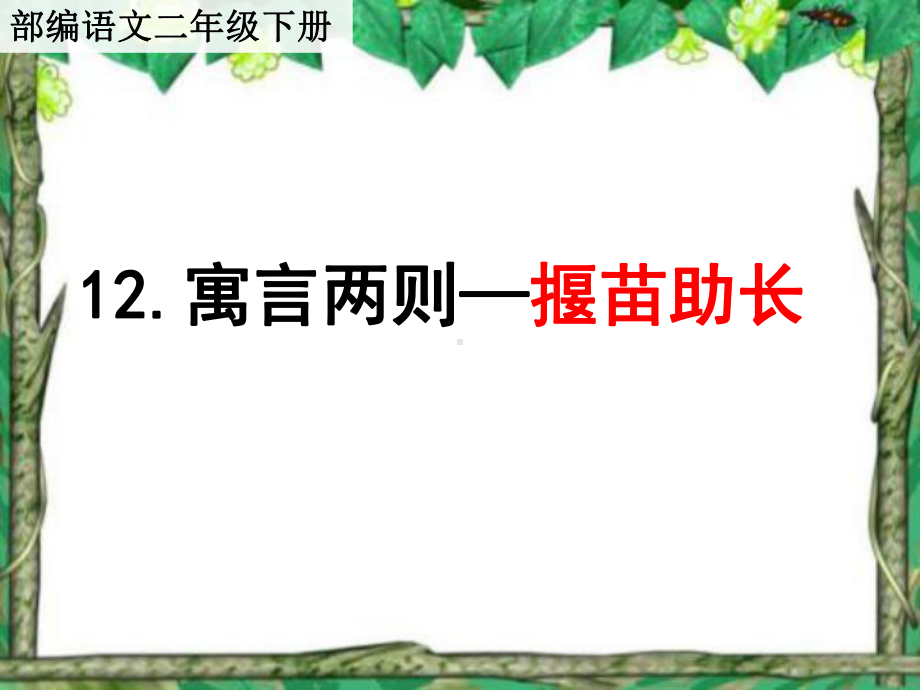 部编语文二年级下册

12. 寓言两则—揠苗助长